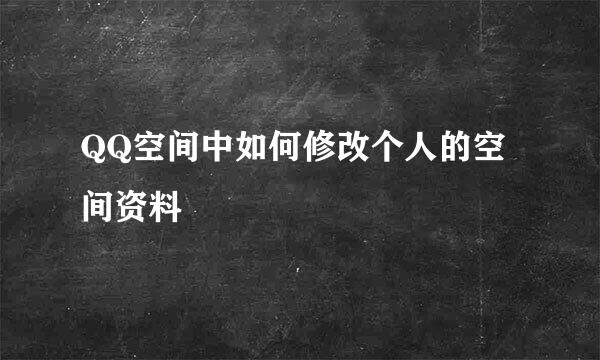 QQ空间中如何修改个人的空间资料